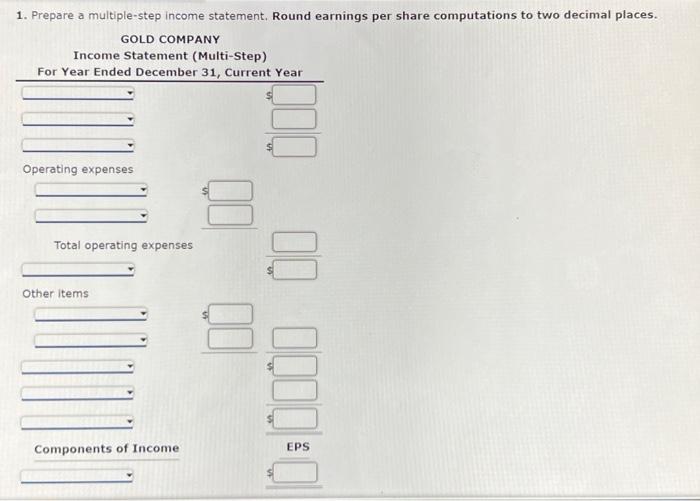 1. Prepare a multiple-step income statement. Round earnings per share computations to two decimal places.

GOLD COMPANY
Income Statement (Multi-Step)
For Year Ended December 31, Current Year

$

$

Operating expenses

$

Total operating expenses

$

Other items

$

$

$

Components of Income

EPS

$